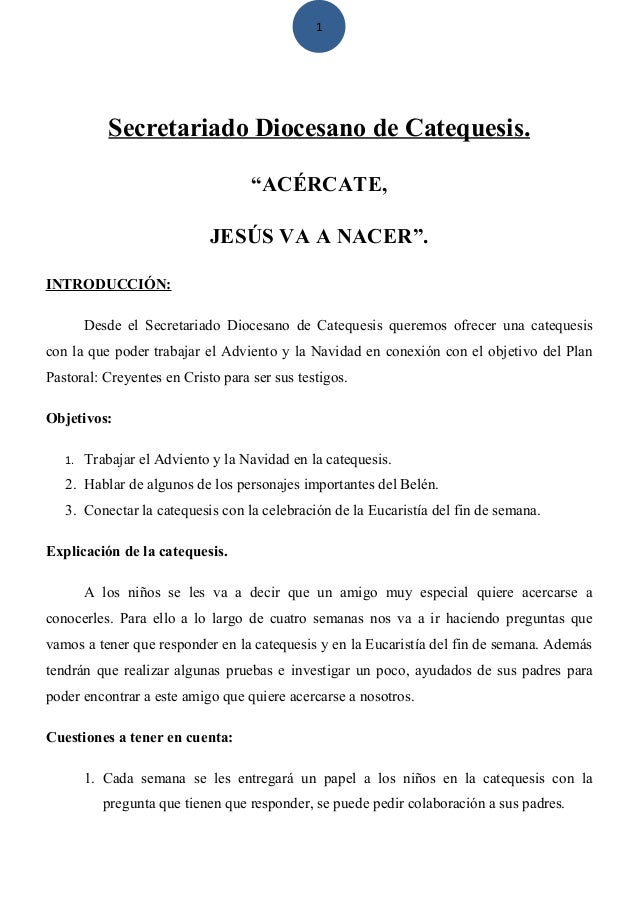 1

Secretariado Diocesano de Catequesis.

“ACÉRCATE,

JESÚS VA A NACER”.

INTRODUCCIÓN:

Desde el Secretariado Diocesano de Catequesis queremos ofrecer una catequesis con la que poder trabajar el Adviento y la Navidad en conexión con el objetivo del Plan Pastoral: Creyentes en Cristo para ser sus testigos.

Objetivos:

1. Trabajar el Adviento y la Navidad en la catequesis.
2. Hablar de algunos de los personajes importantes del Belén.
3. Conectar la catequesis con la celebración de la Eucaristía del fin de semana.

Explicación de la catequesis.

A los niños se les va a decir que un amigo muy especial quiere acercarse a conocerles. Para ello a lo largo de cuatro semanas nos va a ir haciendo preguntas que vamos a tener que responder en la catequesis y en la Eucaristía del fin de semana. Además tendrán que realizar algunas pruebas e investigar un poco, ayudados de sus padres para poder encontrar a este amigo que quiere acercarse a nosotros.

Cuestiones a tener en cuenta:

1. Cada semana se les entregará un papel a los niños en la catequesis con la pregunta que tienen que responder, se puede pedir colaboración a sus padres.